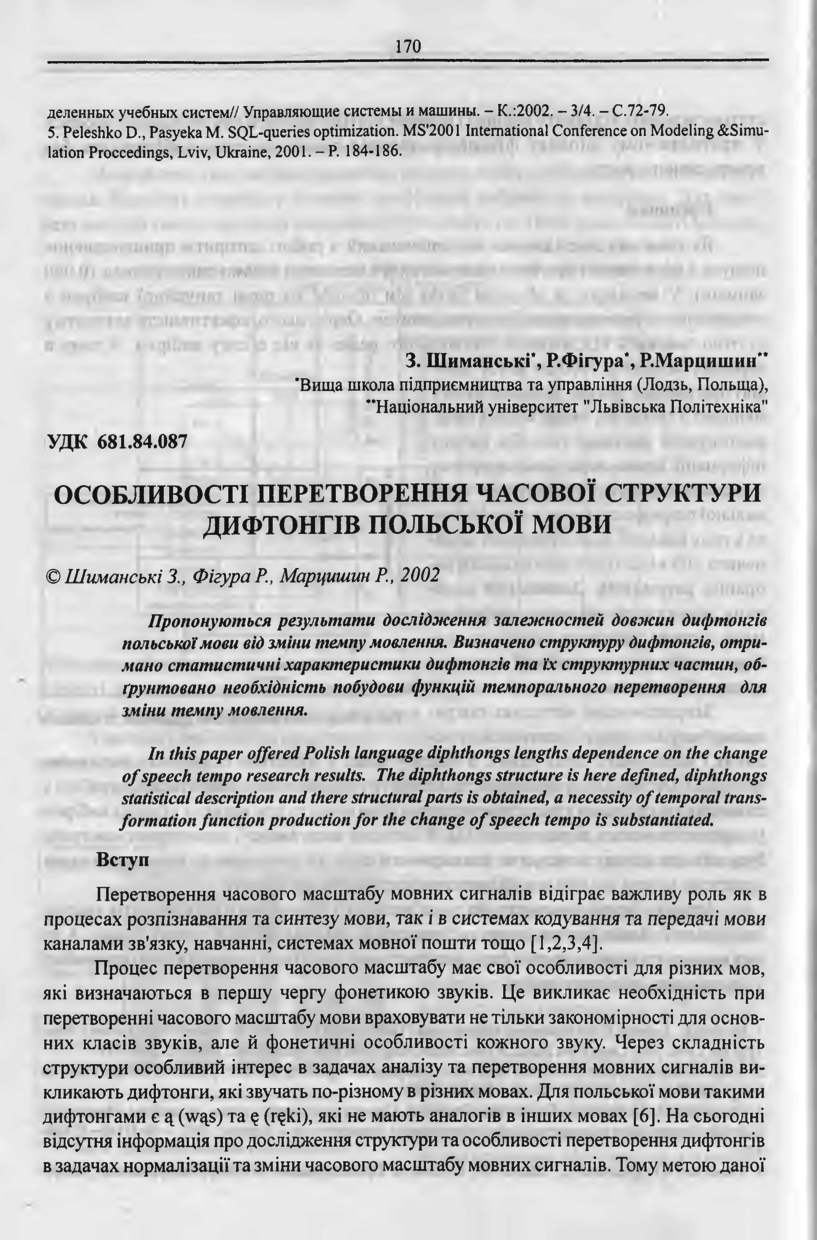 170

деленных учебных систем// Управляющие системы и машины. – К.:2002. – 3/4. – С.72-79.
5. Peleshko D., Pasyeka M. SQL-queries optimization. MS'2001 International Conference on Modeling &Simulation Proccedings, Lviv, Ukraine, 2001. – P. 184-186.

З. Шиманські*, Р.Фігура*, Р.Марцишин**
*Вища школа підприємництва та управління (Лодзь, Польща),
**Національний університет "Львівська Політехніка"

УДК 681.84.087

ОСОБЛИВОСТІ ПЕРЕТВОРЕННЯ ЧАСОВОЇ СТРУКТУРИ ДИФТОНГІВ ПОЛЬСЬКОЇ МОВИ

© Шиманські З., Фігура Р., Марцишин Р., 2002

Пропонуються результати дослідження залежностей довжин дифтонгів польської мови від зміни темпу мовлення. Визначено структуру дифтонгів, отримано статистичні характеристики дифтонгів та їх структурних частин, обґрунтовано необхідність побудови функцій темпорального перетворення для зміни темпу мовлення.

In this paper offered Polish language diphthongs lengths dependence on the change of speech tempo research results. The diphthongs structure is here defined, diphthongs statistical description and there structural parts is obtained, a necessity of temporal transformation function production for the change of speech tempo is substantiated.

Вступ

Перетворення часового масштабу мовних сигналів відіграє важливу роль як в процесах розпізнавання та синтезу мови, так і в системах кодування та передачі мови каналами зв'язку, навчанні, системах мовної пошти тощо [1,2,3,4].

Процес перетворення часового масштабу має свої особливості для різних мов, які визначаються в першу чергу фонетикою звуків. Це викликає необхідність при перетворенні часового масштабу мови враховувати не тільки закономірності для основних класів звуків, але й фонетичні особливості кожного звуку. Через складність структури особливий інтерес в задачах аналізу та перетворення мовних сигналів викликають дифтонги, які звучать по-різному в різних мовах. Для польської мови такими дифтонгами є ą (wąs) та ę (ręki), які не мають аналогів в інших мовах [6]. На сьогодні відсутня інформація про дослідження структури та особливості перетворення дифтонгів в задачах нормалізації та зміни часового масштабу мовних сигналів. Тому метою даної